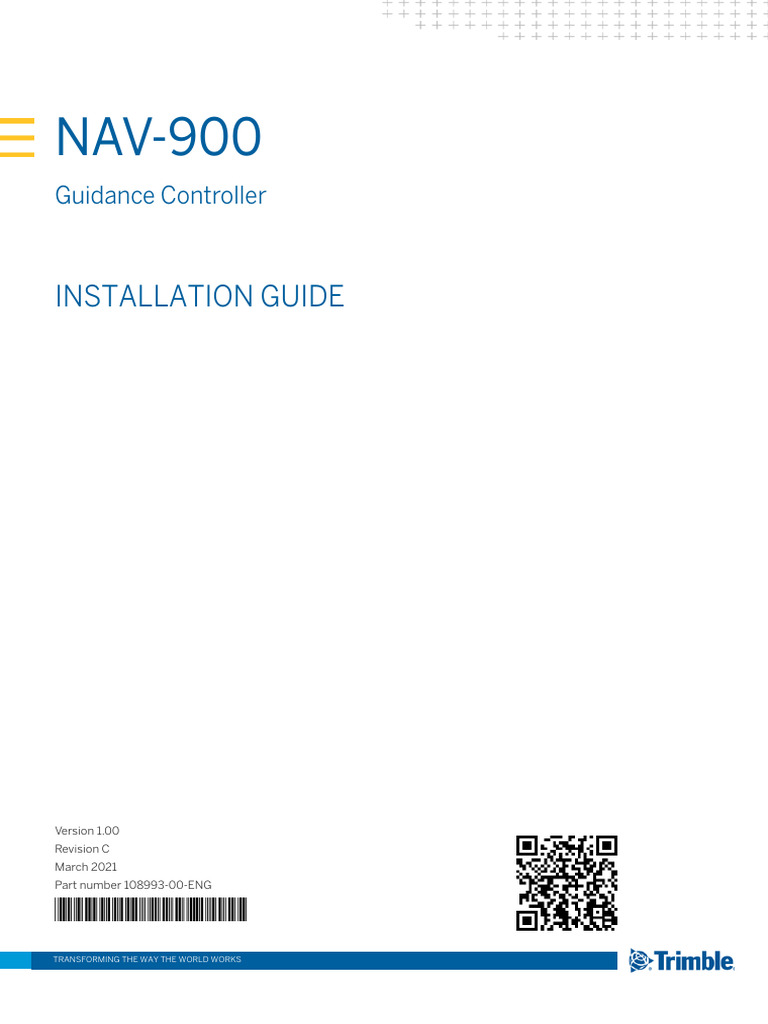 NAV-900

Guidance Controller

INSTALLATION GUIDE

Version 1.00
Revision C
March 2021
Part number 108993-00-ENG

TRANSFORMING THE WAY THE WORLD WORKS

Trimble.